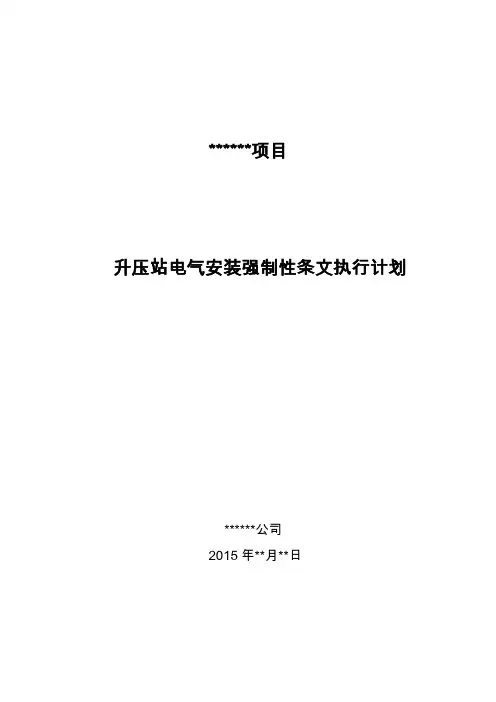 *******项目

升压站电气安装强制性条文执行计划

******公司

2015年**月**日